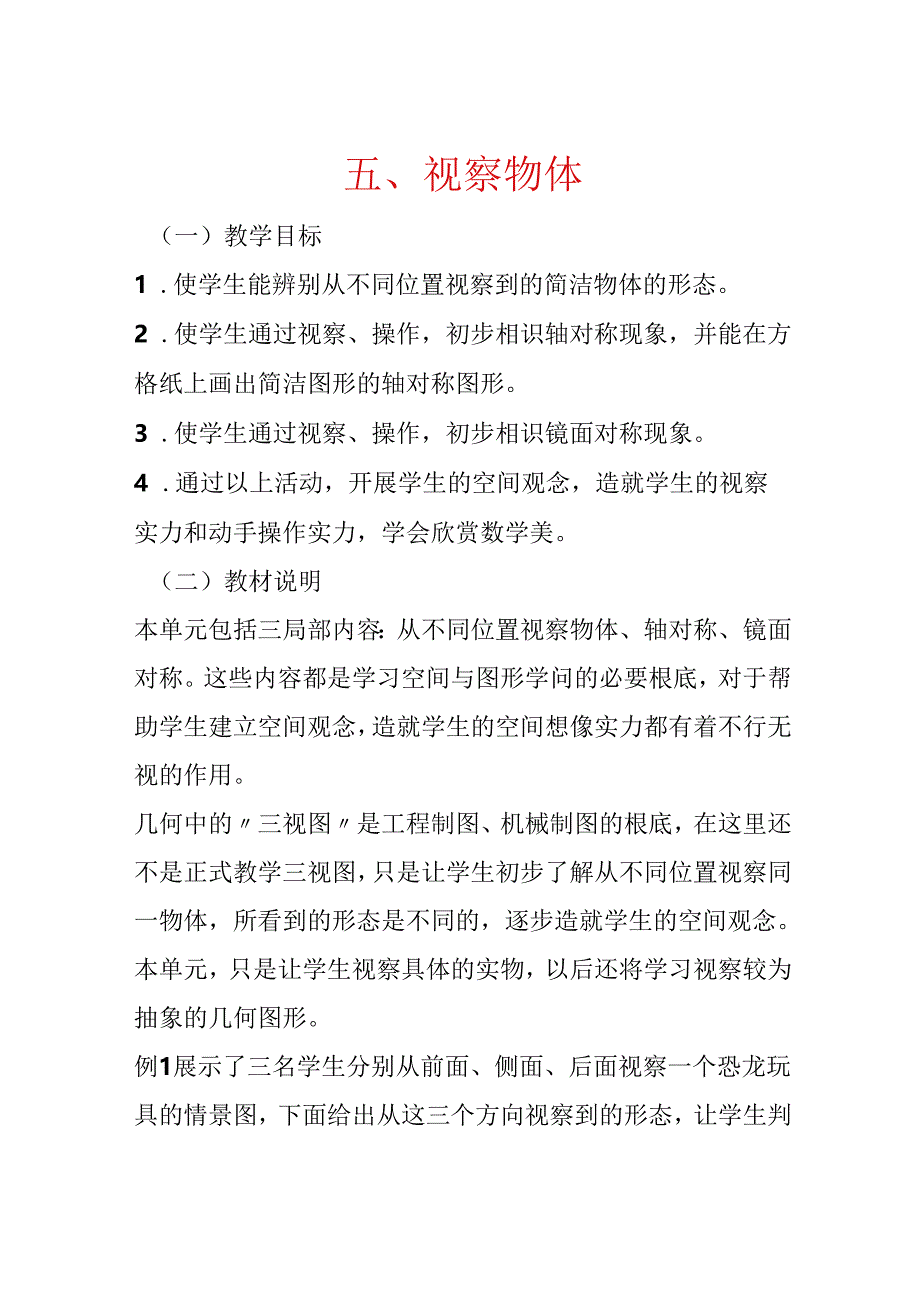 五、视察物体

（一）教学目标

1．使学生能辨别从不同位置视察到的简洁物体的形态。

2．使学生通过视察、操作，初步相识轴对称现象，并能在方格纸上画出简洁图形的轴对称图形。

3．使学生通过视察、操作，初步相识镜面对称现象。

4．通过以上活动，开展学生的空间观念，造就学生的视察实力和动手操作实力，学会欣赏数学美。

（二）教材说明

本单元包括三局部内容：从不同位置视察物体、轴对称、镜面对称。这些内容都是学习空间与图形学问的必要根底，对于帮助学生建立空间观念，造就学生的空间想像实力都有着不行无视的作用。

几何中的〃三视图〃是工程制图、机械制图的根底，在这里还不是正式教学三视图，只是让学生初步了解从不同位置视察同一物体，所看到的形态是不同的，逐步造就学生的空间观念。本单元，只是让学生视察具体的实物，以后还将学习视察较为抽象的几何图形。

例1展示了三名学生分别从前面、侧面、后面视察一个恐龙玩具的情景图，下面给出从这三个方向视察到的形态，让学生判